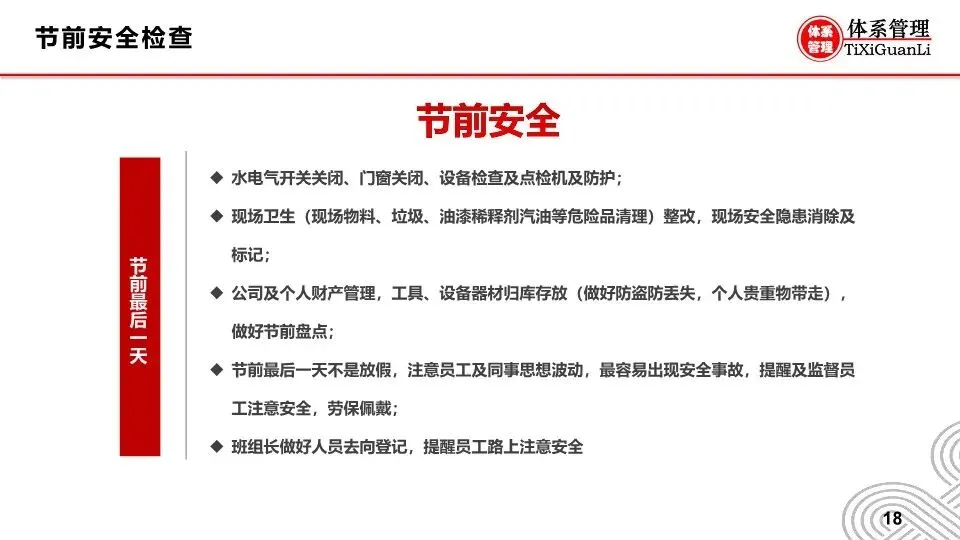 节前安全检查

体系管理
体系管理
TiXiGuanLi

节前安全

节前最后一天

◆ 水电气开关关闭、门窗关闭、设备检查及点检机及防护；

◆ 现场卫生（现场物料、垃圾、油漆稀释剂汽油等危险品清理）整改，现场安全隐患消除及标记；

◆ 公司及个人财产管理，工具、设备器材归库存放（做好防盗防丢失，个人贵重物带走），做好节前盘点；

◆ 节前最后一天不是放假，注意员工及同事思想波动，最容易出现安全事故，提醒及监督员工注意安全，劳保佩戴；

◆ 班组长做好人员去向登记，提醒员工路上注意安全

18